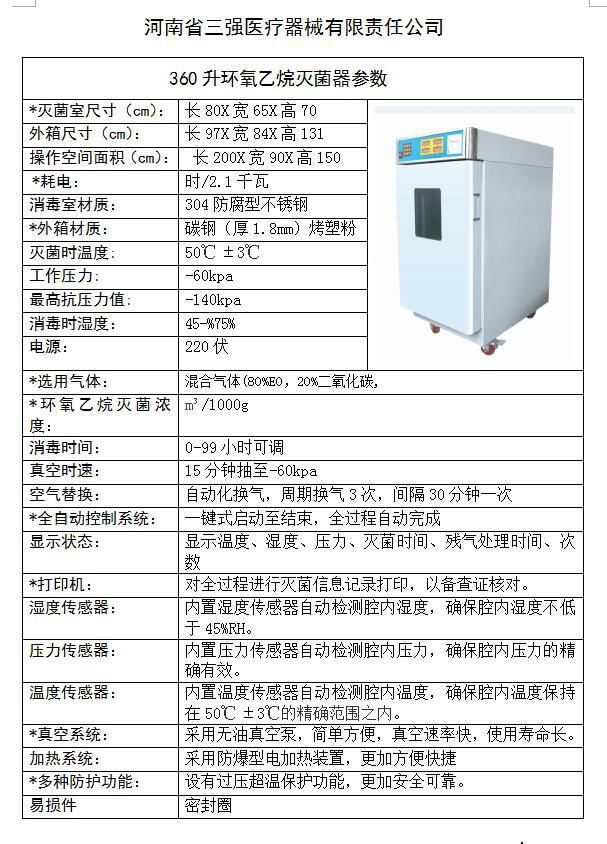 河南省三强医疗器械有限责任公司

| 360 升环氧乙烷灭菌器参数 | |
|---|---|
| *灭菌室尺寸（cm）: | 长 80X 宽 65X 高 70 |
| 外箱尺寸（cm）: | 长 97X 宽 84X 高 131 |
| 操作空间面积（cm）: | 长 200X 宽 90X 高 150 |
| *耗电： | 时/2.1 千瓦 |
| 消毒室材质： | 304 防腐型不锈钢 |
| *外箱材质： | 碳钢（厚 1.8mm）烤塑粉 |
| 灭菌时温度： | 50℃ ±3℃ |
| 工作压力： | -60kpa |
| 最高抗压力值： | -140kpa |
| 消毒时湿度： | 45-%75% |
| 电源： | 220 伏 |
| *选用气体： | 混合气体(80%EO，20%二氧化碳, |
| *环氧乙烷灭菌浓度： | $m^3$/1000g |
| 消毒时间： | 0-99 小时可调 |
| 真空时速： | 15 分钟抽至-60kpa |
| 空气替换： | 自动化换气，周期换气 3 次，间隔 30 分钟一次 |
| *全自动控制系统： | 一键式启动至结束，全过程自动完成 |
| 显示状态： | 显示温度、湿度、压力、灭菌时间、残气处理时间、次数 |
| *打印机： | 对全过程进行灭菌信息记录打印，以备查证核对。 |
| 湿度传感器： | 内置湿度传感器自动检测腔内湿度，确保腔内湿度不低于 45%RH。 |
| 压力传感器： | 内置压力传感器自动检测腔内压力，确保腔内压力的精确有效。 |
| 温度传感器： | 内置温度传感器自动检测腔内温度，确保腔内温度保持在 50℃ ±3℃的精确范围之内。 |
| *真空系统： | 采用无油真空泵，简单方便，真空速率快，使用寿命长。 |
| 加热系统： | 采用防爆型电加热装置，更加方便快捷 |
| *多种防护功能： | 设有过压超温保护功能，更加安全可靠。 |
| 易损件 | 密封圈 |